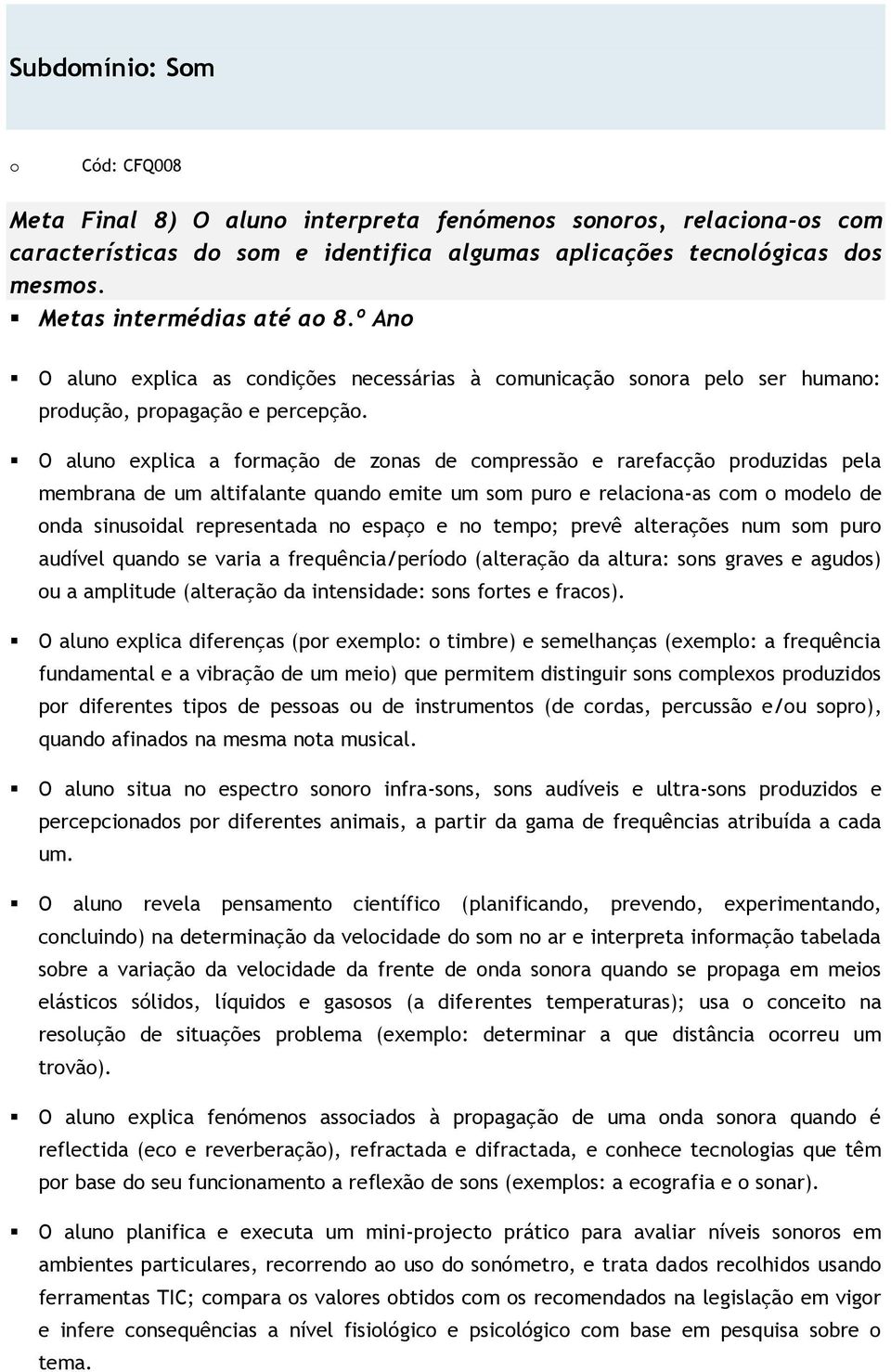 Subdomínio: Som

o Cód: CFQ008

Meta Final 8) O aluno interpreta fenómenos sonoros, relaciona-os com características do som e identifica algumas aplicações tecnológicas dos mesmos.

▪ Metas intermédias até ao 8.º Ano

▪ O aluno explica as condições necessárias à comunicação sonora pelo ser humano: produção, propagação e percepção.

▪ O aluno explica a formação de zonas de compressão e rarefacção produzidas pela membrana de um altifalante quando emite um som puro e relaciona-as com o modelo de onda sinusoidal representada no espaço e no tempo; prevê alterações num som puro audível quando se varia a frequência/período (alteração da altura: sons graves e agudos) ou a amplitude (alteração da intensidade: sons fortes e fracos).

▪ O aluno explica diferenças (por exemplo: o timbre) e semelhanças (exemplo: a frequência fundamental e a vibração de um meio) que permitem distinguir sons complexos produzidos por diferentes tipos de pessoas ou de instrumentos (de cordas, percussão e/ou sopro), quando afinados na mesma nota musical.

▪ O aluno situa no espectro sonoro infra-sons, sons audíveis e ultra-sons produzidos e percepcionados por diferentes animais, a partir da gama de frequências atribuída a cada um.

▪ O aluno revela pensamento científico (planificando, prevendo, experimentando, concluindo) na determinação da velocidade do som no ar e interpreta informação tabelada sobre a variação da velocidade da frente de onda sonora quando se propaga em meios elásticos sólidos, líquidos e gasosos (a diferentes temperaturas); usa o conceito na resolução de situações problema (exemplo: determinar a que distância ocorreu um trovão).

▪ O aluno explica fenómenos associados à propagação de uma onda sonora quando é reflectida (eco e reverberação), refractada e difractada, e conhece tecnologias que têm por base do seu funcionamento a reflexão de sons (exemplos: a ecografia e o sonar).

▪ O aluno planifica e executa um mini-projecto prático para avaliar níveis sonoros em ambientes particulares, recorrendo ao uso do sonómetro, e trata dados recolhidos usando ferramentas TIC; compara os valores obtidos com os recomendados na legislação em vigor e infere consequências a nível fisiológico e psicológico com base em pesquisa sobre o tema.